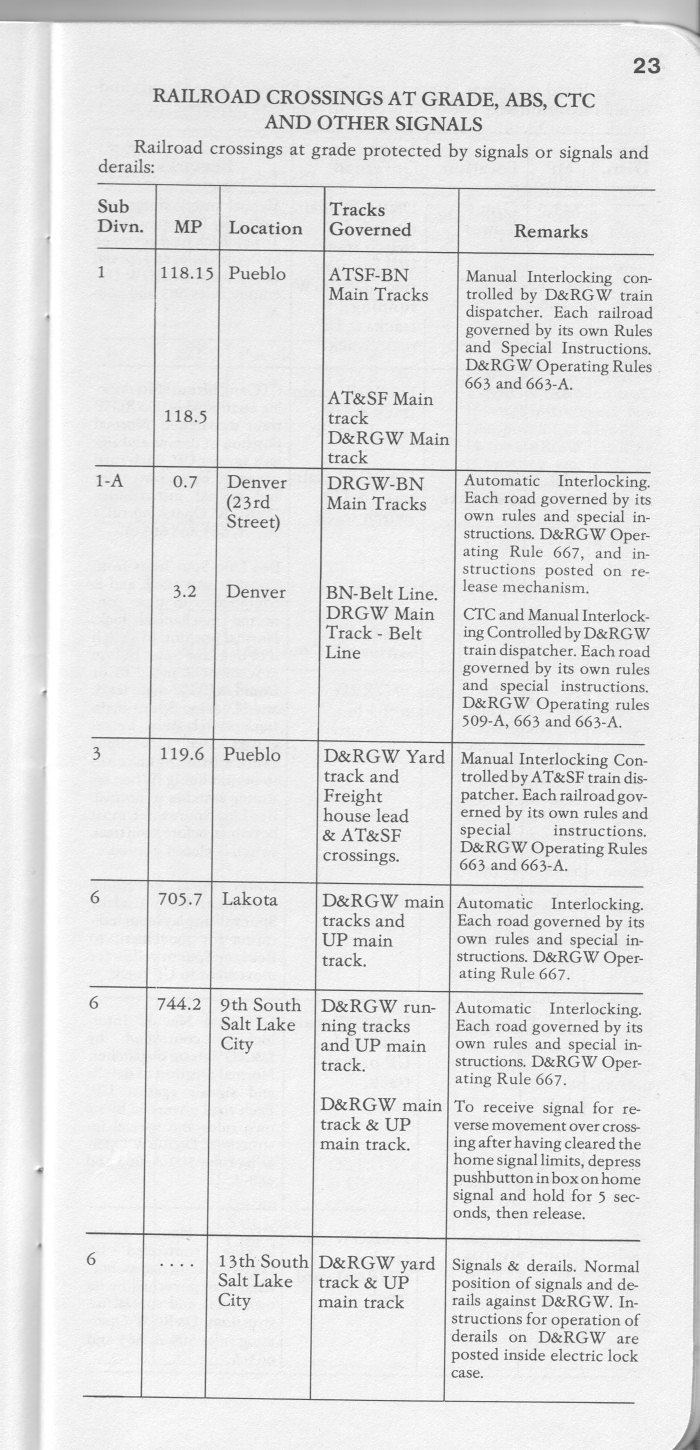 23

RAILROAD CROSSINGS AT GRADE, ABS, CTC AND OTHER SIGNALS

Railroad crossings at grade protected by signals or signals and derails:

| Sub Divn. | MP | Location | Tracks Governed | Remarks |
|---|---|---|---|---|
| 1 | 118.15 | Pueblo | ATSF-BN Main Tracks | Manual Interlocking controlled by D&RGW train dispatcher. Each railroad governed by its own Rules and Special Instructions. D&RGW Operating Rules 663 and 663-A. |
| | 118.5 | | AT&SF Main track D&RGW Main track | |
| 1-A | 0.7 | Denver (23rd Street) | DRGW-BN Main Tracks | Automatic Interlocking. Each road governed by its own rules and special instructions. D&RGW Operating Rule 667, and instructions posted on release mechanism. |
| | 3.2 | Denver | BN-Belt Line. DRGW Main Track - Belt Line | CTC and Manual Interlocking Controlled by D&RGW train dispatcher. Each road governed by its own rules and special instructions. D&RGW Operating rules 509-A, 663 and 663-A. |
| 3 | 119.6 | Pueblo | D&RGW Yard track and Freight house lead & AT&SF crossings. | Manual Interlocking Controlled by AT&SF train dispatcher. Each railroad governed by its own rules and special instructions. D&RGW Operating Rules 663 and 663-A. |
| 6 | 705.7 | Lakota | D&RGW main tracks and UP main track. | Automatic Interlocking. Each road governed by its own rules and special instructions. D&RGW Operating Rule 667. |
| 6 | 744.2 | 9th South Salt Lake City | D&RGW running tracks and UP main track. | Automatic Interlocking. Each road governed by its own rules and special instructions. D&RGW Operating Rule 667. |
| | | | D&RGW main track & UP main track. | To receive signal for reverse movement over crossing after having cleared the home signal limits, depress pushbutton in box on home signal and hold for 5 seconds, then release. |
| 6 | .... | 13th South Salt Lake City | D&RGW yard track & UP main track | Signals & derails. Normal position of signals and derails against D&RGW. Instructions for operation of derails on D&RGW are posted inside electric lock case. |